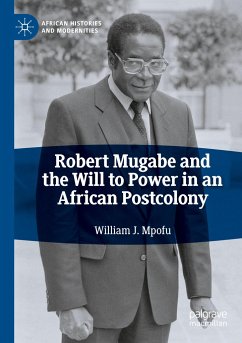 AFRICAN HISTORIES AND MODERNITIES

Robert Mugabe and the Will to Power in an African Postcolony

William J. Mpofu

palgrave macmillan